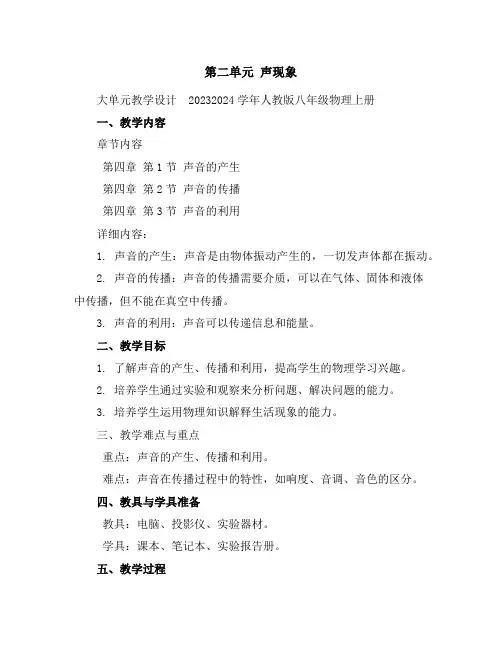 第二单元 声现象

大单元教学设计 20232024 学年人教版八年级物理上册

一、教学内容

章节内容

第四章 第 1 节 声音的产生

第四章 第 2 节 声音的传播

第四章 第 3 节 声音的利用

详细内容：

1. 声音的产生：声音是由物体振动产生的，一切发声体都在振动。

2. 声音的传播：声音的传播需要介质，可以在气体、固体和液体中传播，但不能在真空中传播。

3. 声音的利用：声音可以传递信息和能量。

二、教学目标

1. 了解声音的产生、传播和利用，提高学生的物理学习兴趣。

2. 培养学生通过实验和观察来分析问题、解决问题的能力。

3. 培养学生运用物理知识解释生活现象的能力。

三、教学难点与重点

重点：声音的产生、传播和利用。

难点：声音在传播过程中的特性，如响度、音调、音色的区分。

四、教具与学具准备

教具：电脑、投影仪、实验器材。

学具：课本、笔记本、实验报告册。

五、教学过程